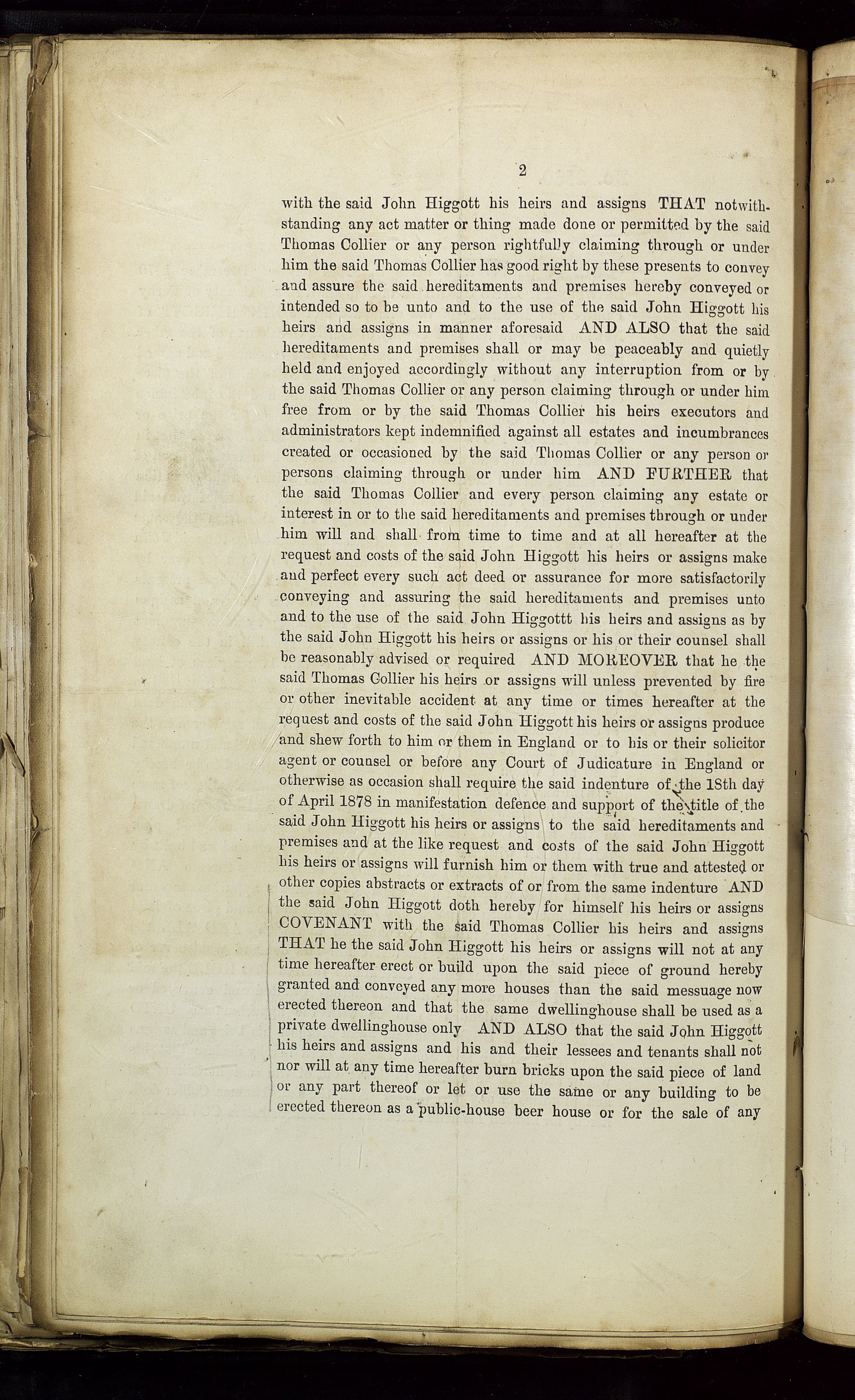 2

with the said John Higgott his heirs and assigns THAT notwithstanding any act matter or thing made done or permitted by the said Thomas Collier or any person rightfully claiming through or under him the said Thomas Collier has good right by these presents to convey and assure the said hereditaments and premises hereby conveyed or intended so to be unto and to the use of the said John Higgott his heirs and assigns in manner aforesaid AND ALSO that the said hereditaments and premises shall or may be peaceably and quietly held and enjoyed accordingly without any interruption from or by the said Thomas Collier or any person claiming through or under him free from or by the said Thomas Collier his heirs executors and administrators kept indemnified against all estates and incumbrances created or occasioned by the said Thomas Collier or any person or persons claiming through or under him AND FURTHER that the said Thomas Collier and every person claiming any estate or interest in or to the said hereditaments and premises through or under him will and shall from time to time and at all hereafter at the request and costs of the said John Higgott his heirs or assigns make and perfect every such act deed or assurance for more satisfactorily conveying and assuring the said hereditaments and premises unto and to the use of the said John Higgottt his heirs and assigns as by the said John Higgott his heirs or assigns or his or their counsel shall be reasonably advised or required AND MOREOVER that he the said Thomas Collier his heirs or assigns will unless prevented by fire or other inevitable accident at any time or times hereafter at the request and costs of the said John Higgott his heirs or assigns produce and shew forth to him or them in England or to his or their solicitor agent or counsel or before any Court of Judicature in England or otherwise as occasion shall require the said indenture of the 18th day of April 1878 in manifestation defence and support of the title of the said John Higgott his heirs or assigns to the said hereditaments and premises and at the like request and costs of the said John Higgott his heirs or assigns will furnish him or them with true and attested or other copies abstracts or extracts of or from the same indenture AND the said John Higgott doth hereby for himself his heirs or assigns COVENANT with the said Thomas Collier his heirs and assigns THAT he the said John Higgott his heirs or assigns will not at any time hereafter erect or build upon the said piece of ground hereby granted and conveyed any more houses than the said messuage now erected thereon and that the same dwellinghouse shall be used as a private dwellinghouse only AND ALSO that the said John Higgott his heirs and assigns and his and their lessees and tenants shall not nor will at any time hereafter burn bricks upon the said piece of land or any part thereof or let or use the same or any building to be erected thereon as a public-house beer house or for the sale of any